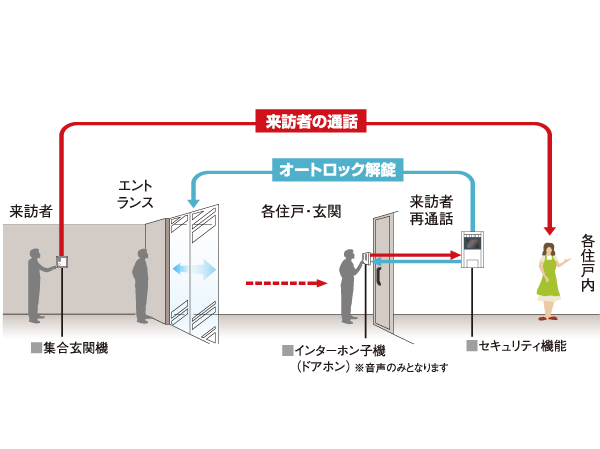 来訪者の通話

オートロック解錠

来訪者

エントランス

各住戸・玄関

来訪者再通話

各住戸内

■集合玄関機

■インターホン子機（ドアホン）※音声のみとなります

■セキュリティ機能